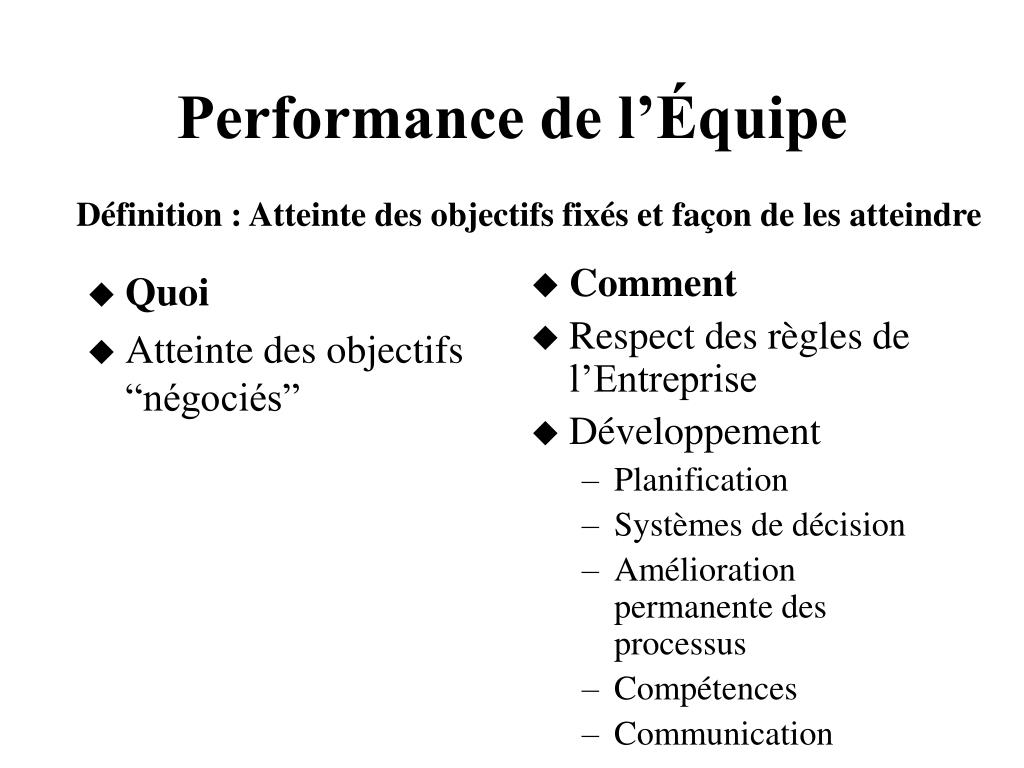 Performance de l’Équipe

Définition : Atteinte des objectifs fixés et façon de les atteindre

◆ Quoi
◆ Atteinte des objectifs “négociés”

◆ Comment
◆ Respect des règles de l’Entreprise
◆ Développement
– Planification
– Systèmes de décision
– Amélioration permanente des processus
– Compétences
– Communication